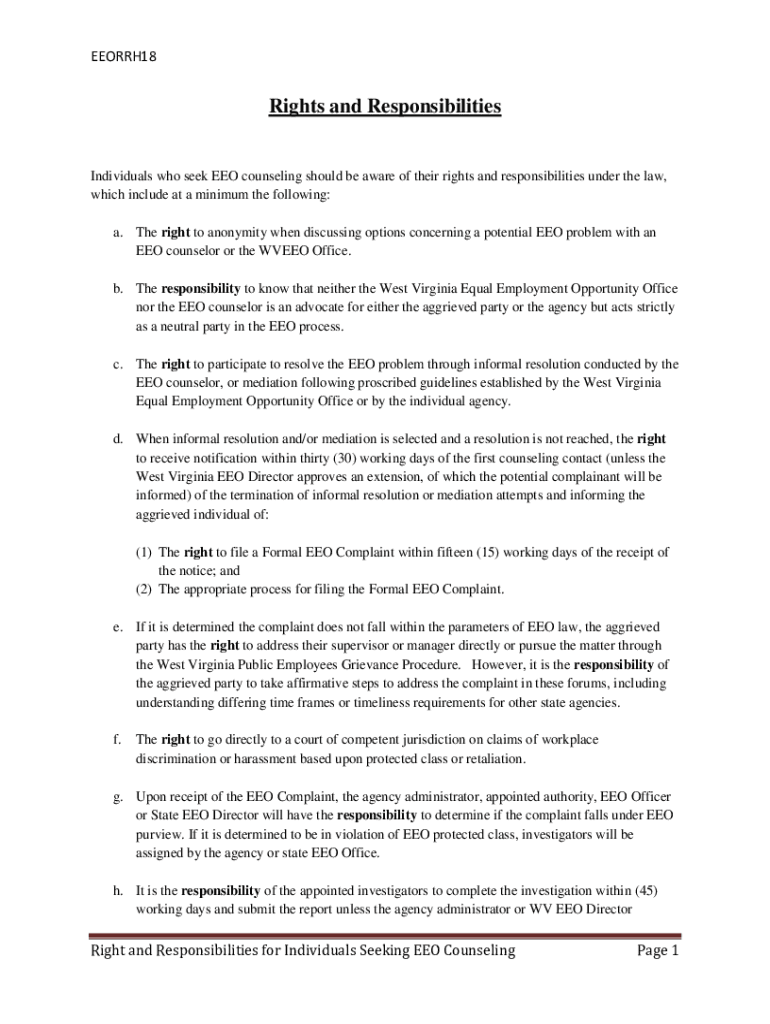 EEORRH18

Rights and Responsibilities

Individuals who seek EEO counseling should be aware of their rights and responsibilities under the law, which include at a minimum the following:

a. The right to anonymity when discussing options concerning a potential EEO problem with an EEO counselor or the WVEEO Office.

b. The responsibility to know that neither the West Virginia Equal Employment Opportunity Office nor the EEO counselor is an advocate for either the aggrieved party or the agency but acts strictly as a neutral party in the EEO process.

c. The right to participate to resolve the EEO problem through informal resolution conducted by the EEO counselor, or mediation following proscribed guidelines established by the West Virginia Equal Employment Opportunity Office or by the individual agency.

d. When informal resolution and/or mediation is selected and a resolution is not reached, the right to receive notification within thirty (30) working days of the first counseling contact (unless the West Virginia EEO Director approves an extension, of which the potential complainant will be informed) of the termination of informal resolution or mediation attempts and informing the aggrieved individual of:

(1) The right to file a Formal EEO Complaint within fifteen (15) working days of the receipt of the notice; and
(2) The appropriate process for filing the Formal EEO Complaint.

e. If it is determined the complaint does not fall within the parameters of EEO law, the aggrieved party has the right to address their supervisor or manager directly or pursue the matter through the West Virginia Public Employees Grievance Procedure. However, it is the responsibility of the aggrieved party to take affirmative steps to address the complaint in these forums, including understanding differing time frames or timeliness requirements for other state agencies.

f. The right to go directly to a court of competent jurisdiction on claims of workplace discrimination or harassment based upon protected class or retaliation.

g. Upon receipt of the EEO Complaint, the agency administrator, appointed authority, EEO Officer or State EEO Director will have the responsibility to determine if the complaint falls under EEO purview. If it is determined to be in violation of EEO protected class, investigators will be assigned by the agency or state EEO Office.

h. It is the responsibility of the appointed investigators to complete the investigation within (45) working days and submit the report unless the agency administrator or WV EEO Director

Right and Responsibilities for Individuals Seeking EEO Counseling Page 1